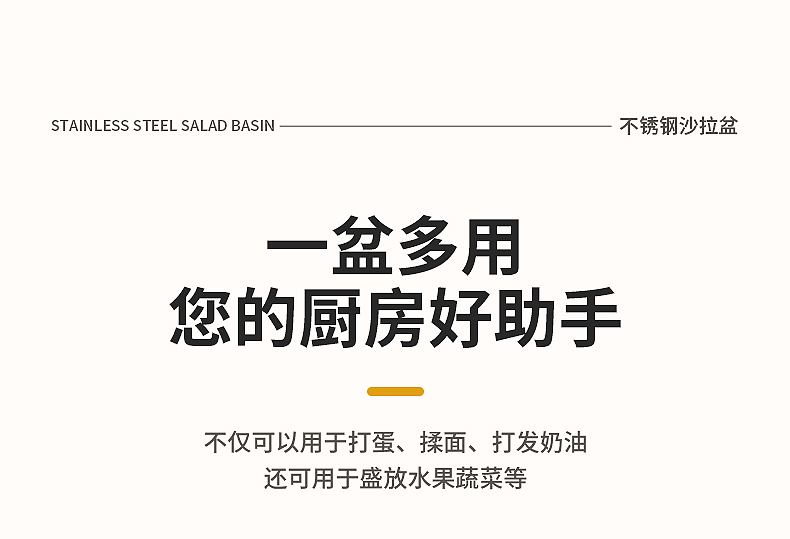 STAINLESS STEEL SALAD BASIN 不锈钢沙拉盆

一盆多用
您的厨房好助手

不仅可以用于打蛋、揉面、打发奶油
还可用于盛放水果蔬菜等